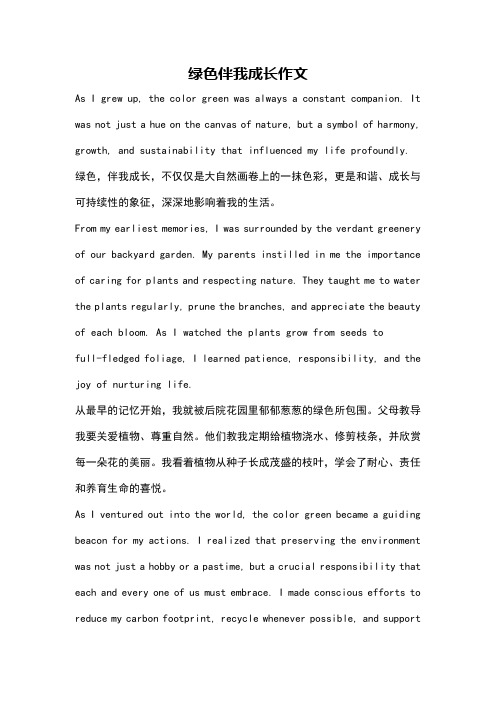 绿色伴我成长作文

As I grew up, the color green was always a constant companion. It was not just a hue on the canvas of nature, but a symbol of harmony, growth, and sustainability that influenced my life profoundly.

绿色，伴我成长，不仅仅是大自然画卷上的一抹色彩，更是和谐、成长与可持续性的象征，深深地影响着我的生活。

From my earliest memories, I was surrounded by the verdant greenery of our backyard garden. My parents instilled in me the importance of caring for plants and respecting nature. They taught me to water the plants regularly, prune the branches, and appreciate the beauty of each bloom. As I watched the plants grow from seeds to full-fledged foliage, I learned patience, responsibility, and the joy of nurturing life.

从最早的记忆开始，我就被后院花园里郁郁葱葱的绿色所包围。父母教导我要关爱植物、尊重自然。他们教我定期给植物浇水、修剪枝条，并欣赏每一朵花的美丽。我看着植物从种子长成茂盛的枝叶，学会了耐心、责任和养育生命的喜悦。

As I ventured out into the world, the color green became a guiding beacon for my actions. I realized that preserving the environment was not just a hobby or a pastime, but a crucial responsibility that each and every one of us must embrace. I made conscious efforts to reduce my carbon footprint, recycle whenever possible, and support